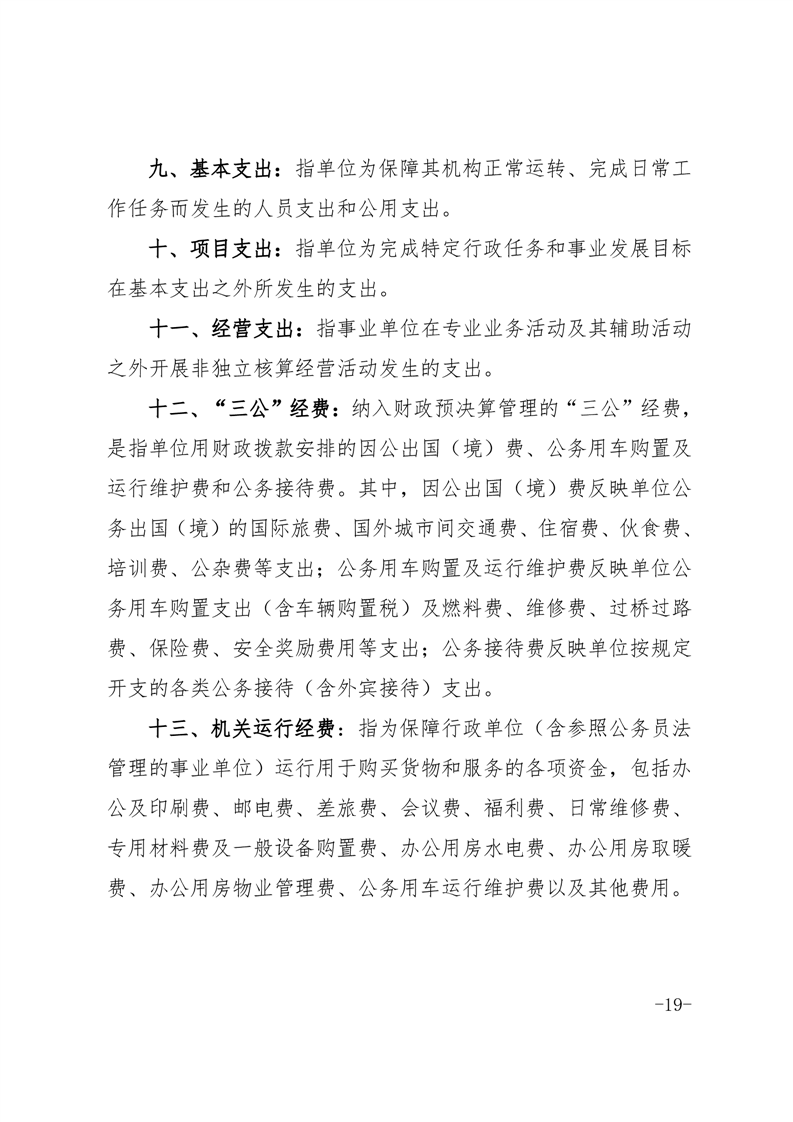 九、基本支出：指单位为保障其机构正常运转、完成日常工作任务而发生的人员支出和公用支出。

十、项目支出：指单位为完成特定行政任务和事业发展目标在基本支出之外所发生的支出。

十一、经营支出：指事业单位在专业业务活动及其辅助活动之外开展非独立核算经营活动发生的支出。

十二、“三公”经费：纳入财政预决算管理的“三公”经费，是指单位用财政拨款安排的因公出国（境）费、公务用车购置及运行维护费和公务接待费。其中，因公出国（境）费反映单位公务出国（境）的国际旅费、国外城市间交通费、住宿费、伙食费、培训费、公杂费等支出；公务用车购置及运行维护费反映单位公务用车购置支出（含车辆购置税）及燃料费、维修费、过桥过路费、保险费、安全奖励费用等支出；公务接待费反映单位按规定开支的各类公务接待（含外宾接待）支出。

十三、机关运行经费：指为保障行政单位（含参照公务员法管理的事业单位）运行用于购买货物和服务的各项资金，包括办公及印刷费、邮电费、差旅费、会议费、福利费、日常维修费、专用材料费及一般设备购置费、办公用房水电费、办公用房取暖费、办公用房物业管理费、公务用车运行维护费以及其他费用。

-19-